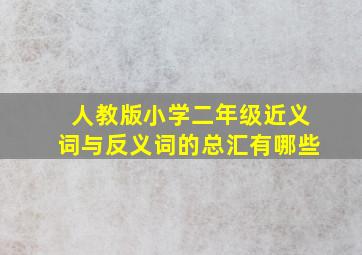 人教版小学二年级近义词与反义词的总汇有哪些